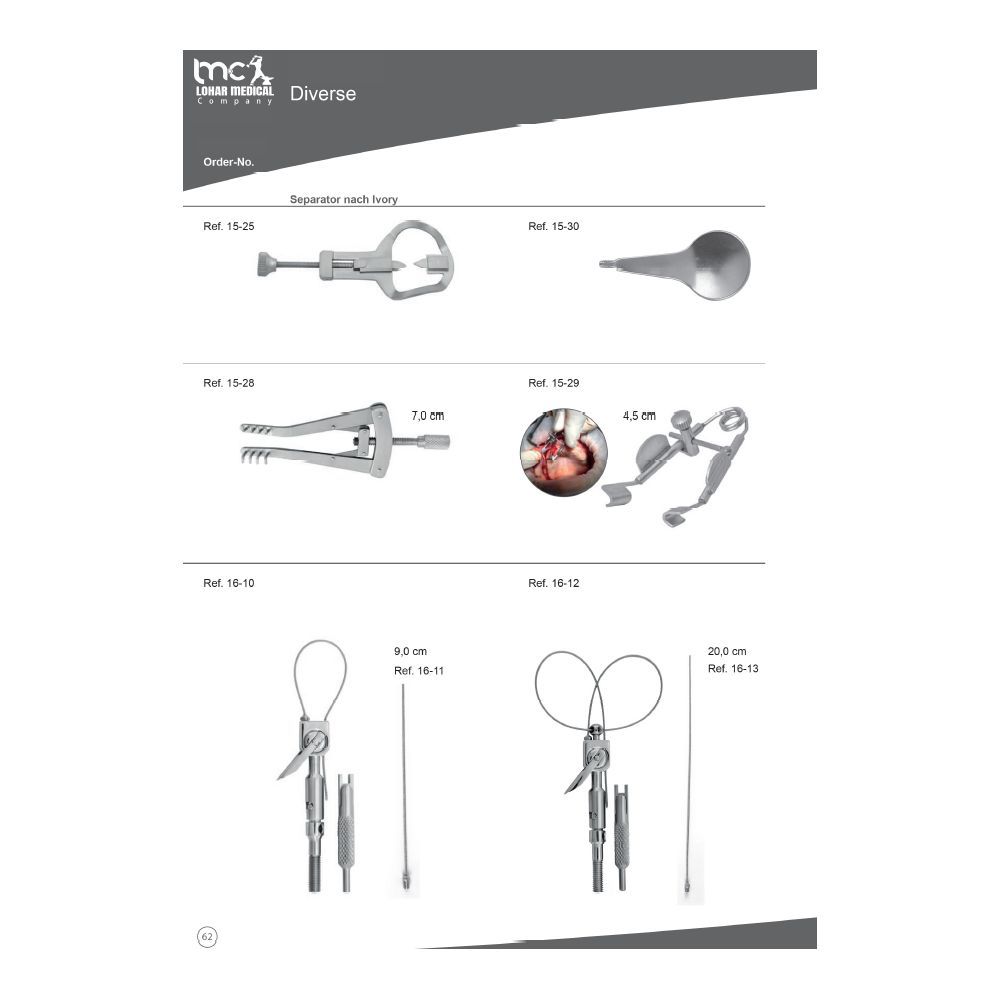 lmc
LOHAR MEDICAL
Company

Diverse

Order-No.

Separator nach Ivory

Ref. 15-25

Ref. 15-30

Ref. 15-28

7,0 cm

Ref. 15-29

4,5 cm

Ref. 16-10

9,0 cm
Ref. 16-11

Ref. 16-12

20,0 cm
Ref. 16-13

62